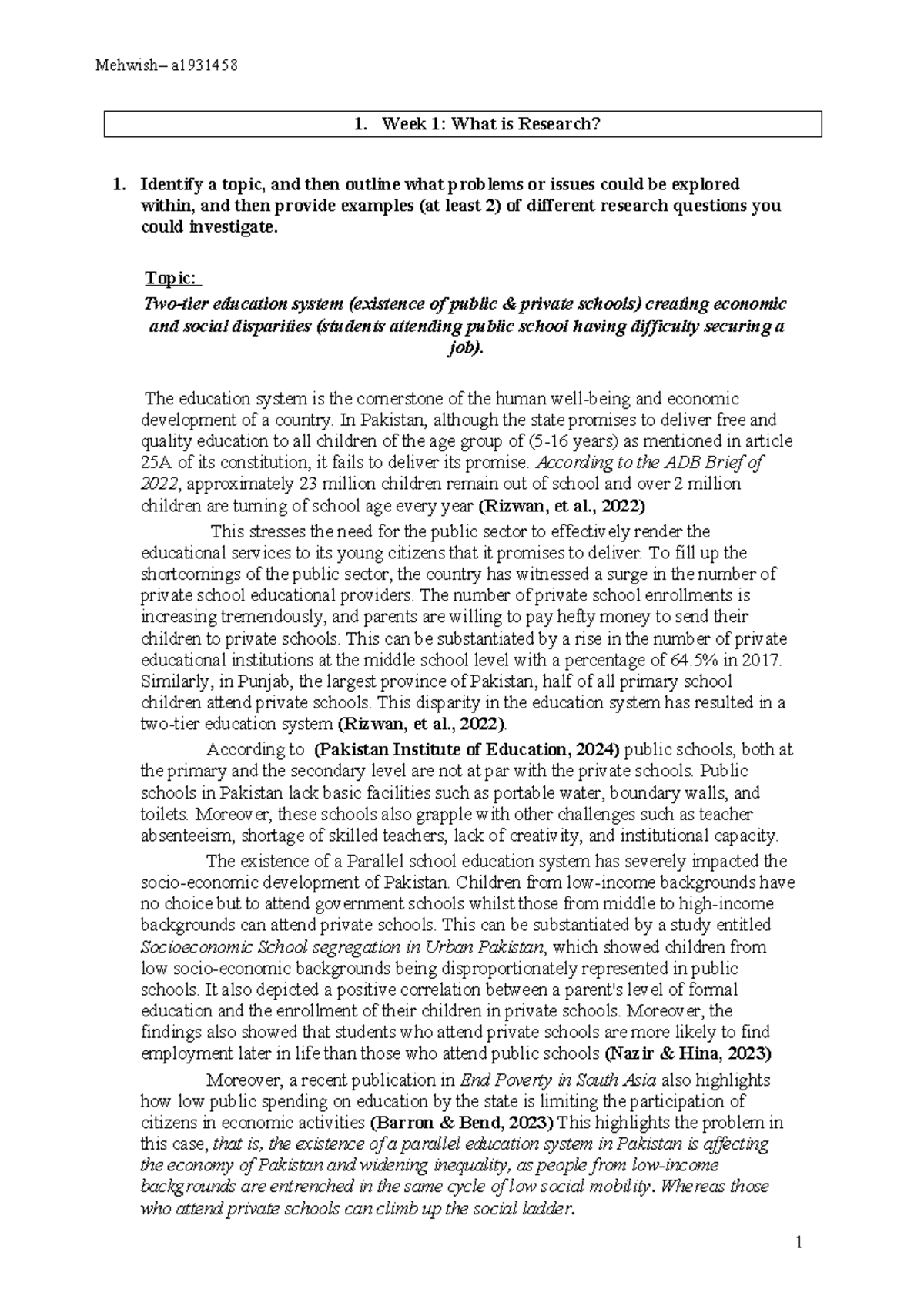 Mehwish– a1931458

1. Week 1: What is Research?

1. Identify a topic, and then outline what problems or issues could be explored within, and then provide examples (at least 2) of different research questions you could investigate.

Topic:

Two-tier education system (existence of public & private schools) creating economic and social disparities (students attending public school having difficulty securing a job).

The education system is the cornerstone of the human well-being and economic development of a country. In Pakistan, although the state promises to deliver free and quality education to all children of the age group of (5-16 years) as mentioned in article 25A of its constitution, it fails to deliver its promise. According to the ADB Brief of 2022, approximately 23 million children remain out of school and over 2 million children are turning of school age every year (Rizwan, et al., 2022)

This stresses the need for the public sector to effectively render the educational services to its young citizens that it promises to deliver. To fill up the shortcomings of the public sector, the country has witnessed a surge in the number of private school educational providers. The number of private school enrollments is increasing tremendously, and parents are willing to pay hefty money to send their children to private schools. This can be substantiated by a rise in the number of private educational institutions at the middle school level with a percentage of 64.5% in 2017. Similarly, in Punjab, the largest province of Pakistan, half of all primary school children attend private schools. This disparity in the education system has resulted in a two-tier education system (Rizwan, et al., 2022).

According to (Pakistan Institute of Education, 2024) public schools, both at the primary and the secondary level are not at par with the private schools. Public schools in Pakistan lack basic facilities such as portable water, boundary walls, and toilets. Moreover, these schools also grapple with other challenges such as teacher absenteeism, shortage of skilled teachers, lack of creativity, and institutional capacity.

The existence of a Parallel school education system has severely impacted the socio-economic development of Pakistan. Children from low-income backgrounds have no choice but to attend government schools whilst those from middle to high-income backgrounds can attend private schools. This can be substantiated by a study entitled Socioeconomic School segregation in Urban Pakistan, which showed children from low socio-economic backgrounds being disproportionately represented in public schools. It also depicted a positive correlation between a parent's level of formal education and the enrollment of their children in private schools. Moreover, the findings also showed that students who attend private schools are more likely to find employment later in life than those who attend public schools (Nazir & Hina, 2023)

Moreover, a recent publication in End Poverty in South Asia also highlights how low public spending on education by the state is limiting the participation of citizens in economic activities (Barron & Bend, 2023) This highlights the problem in this case, that is, the existence of a parallel education system in Pakistan is affecting the economy of Pakistan and widening inequality, as people from low-income backgrounds are entrenched in the same cycle of low social mobility. Whereas those who attend private schools can climb up the social ladder.

1